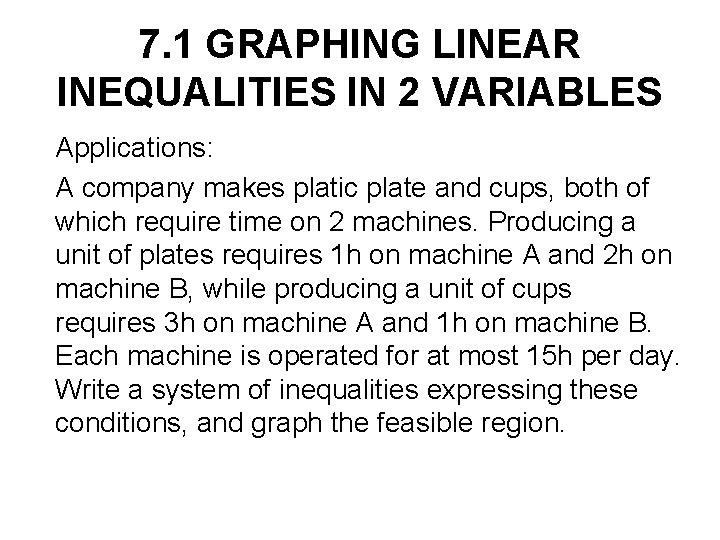 7.1 GRAPHING LINEAR INEQUALITIES IN 2 VARIABLES

Applications:

A company makes platic plate and cups, both of which require time on 2 machines. Producing a unit of plates requires 1h on machine A and 2h on machine B, while producing a unit of cups requires 3h on machine A and 1h on machine B. Each machine is operated for at most 15h per day. Write a system of inequalities expressing these conditions, and graph the feasible region.